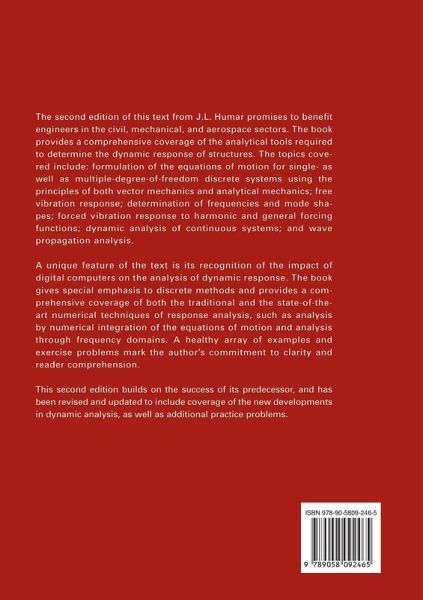 The second edition of this text from J.L. Humar promises to benefit engineers in the civil, mechanical, and aerospace sectors. The book provides a comprehensive coverage of the analytical tools required to determine the dynamic response of structures. The topics covered include: formulation of the equations of motion for single- as well as multiple-degree-of-freedom discrete systems using the principles of both vector mechanics and analytical mechanics; free vibration response; determination of frequencies and mode shapes; forced vibration response to harmonic and general forcing functions; dynamic analysis of continuous systems; and wave propagation analysis.

A unique feature of the text is its recognition of the impact of digital computers on the analysis of dynamic response. The book gives special emphasis to discrete methods and provides a comprehensive coverage of both the traditional and the state-of-the-art numerical techniques of response analysis, such as analysis by numerical integration of the equations of motion and analysis through frequency domains. A healthy array of examples and exercise problems mark the author's commitment to clarity and reader comprehension.

This second edition builds on the success of its predecessor, and has been revised and updated to include coverage of the new developments in dynamic analysis, as well as additional practice problems.

ISBN 978-90-5809-246-5

9 789058 092465